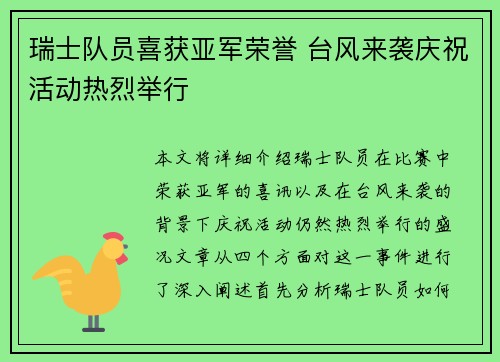 瑞士队员喜获亚军荣誉 台风来袭庆祝活动热烈举行

本文将详细介绍瑞士队员在比赛中荣获亚军的喜讯以及在台风来袭的背景下庆祝活动仍然热烈举行的盛况文章从四个方面对这一事件进行了深入阐述首先分析瑞士队员如何